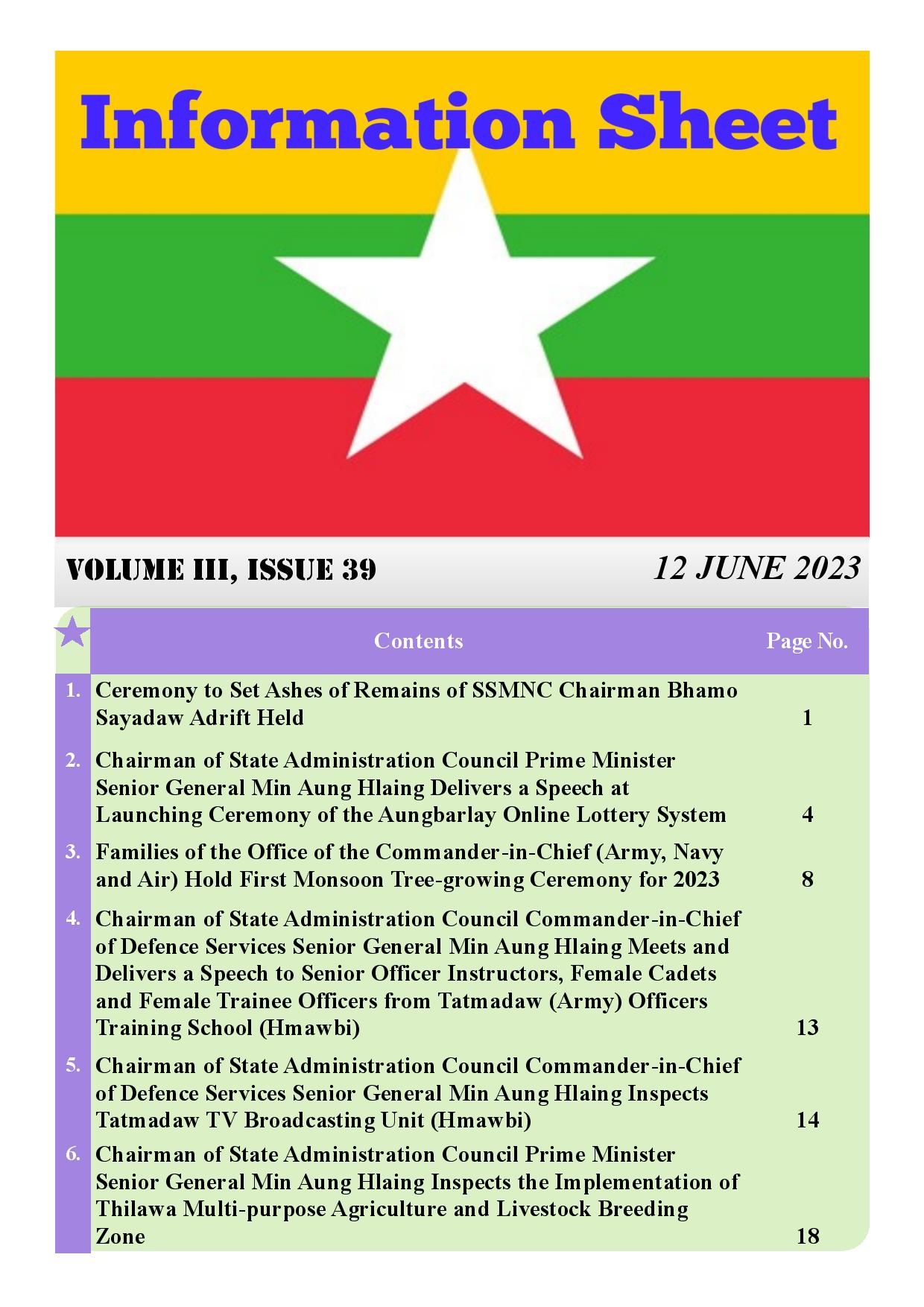 Information Sheet

VOLUME III, ISSUE 39

12 JUNE 2023

| | Contents | Page No. |
|---|---|---|
| 1. | Ceremony to Set Ashes of Remains of SSMNC Chairman Bhamo Sayadaw Adrift Held | 1 |
| 2. | Chairman of State Administration Council Prime Minister Senior General Min Aung Hlaing Delivers a Speech at Launching Ceremony of the Aungbarlay Online Lottery System | 4 |
| 3. | Families of the Office of the Commander-in-Chief (Army, Navy and Air) Hold First Monsoon Tree-growing Ceremony for 2023 | 8 |
| 4. | Chairman of State Administration Council Commander-in-Chief of Defence Services Senior General Min Aung Hlaing Meets and Delivers a Speech to Senior Officer Instructors, Female Cadets and Female Trainee Officers from Tatmadaw (Army) Officers Training School (Hmawbi) | 13 |
| 5. | Chairman of State Administration Council Commander-in-Chief of Defence Services Senior General Min Aung Hlaing Inspects Tatmadaw TV Broadcasting Unit (Hmawbi) | 14 |
| 6. | Chairman of State Administration Council Prime Minister Senior General Min Aung Hlaing Inspects the Implementation of Thilawa Multi-purpose Agriculture and Livestock Breeding Zone | 18 |